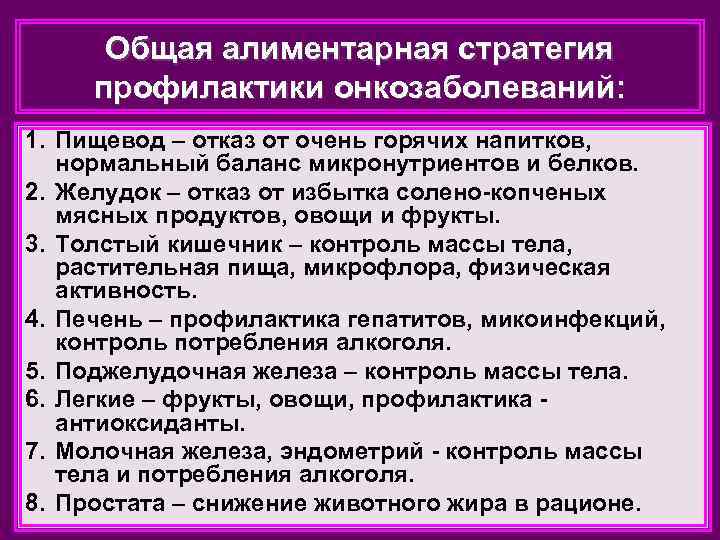 Общая алиментарная стратегия профилактики онкозаболеваний:

1. Пищевод – отказ от очень горячих напитков, нормальный баланс микронутриентов и белков.
2. Желудок – отказ от избытка солено-копченых мясных продуктов, овощи и фрукты.
3. Толстый кишечник – контроль массы тела, растительная пища, микрофлора, физическая активность.
4. Печень – профилактика гепатитов, микоинфекций, контроль потребления алкоголя.
5. Поджелудочная железа – контроль массы тела.
6. Легкие – фрукты, овощи, профилактика - антиоксиданты.
7. Молочная железа, эндометрий - контроль массы тела и потребления алкоголя.
8. Простата – снижение животного жира в рационе.